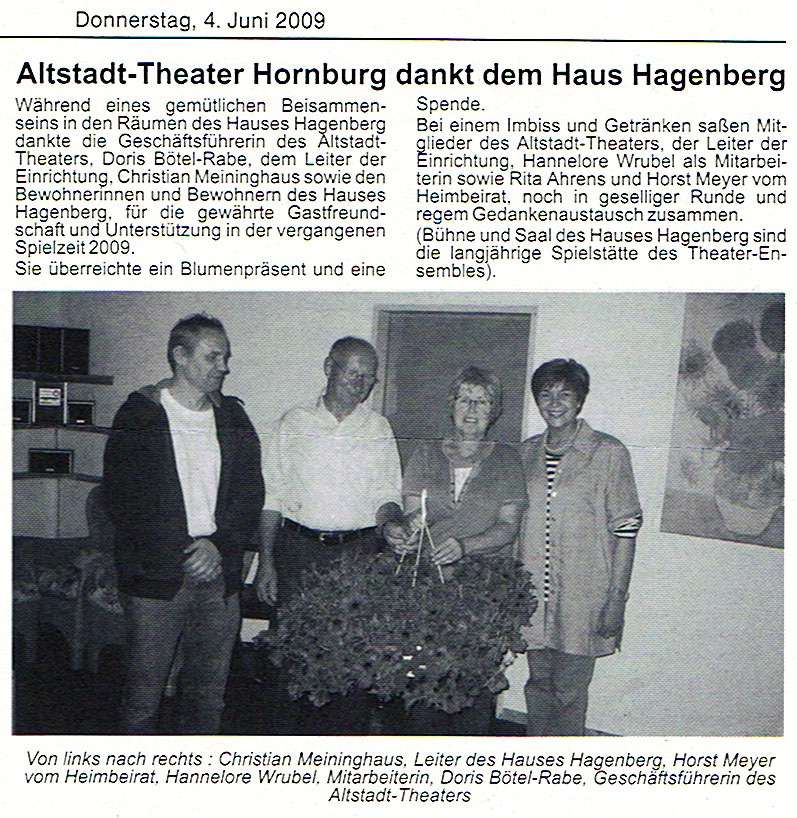 Donnerstag, 4. Juni 2009

Altstadt-Theater Hornburg dankt dem Haus Hagenberg

Während eines gemütlichen Beisammenseins in den Räumen des Hauses Hagenberg dankte die Geschäftsführerin des Altstadt-Theaters, Doris Bötel-Rabe, dem Leiter der Einrichtung, Christian Meininghaus sowie den Bewohnerinnen und Bewohnern des Hauses Hagenberg, für die gewährte Gastfreundschaft und Unterstützung in der vergangenen Spielzeit 2009.

Sie überreichte ein Blumenpräsent und eine Spende.

Bei einem Imbiss und Getränken saßen Mitglieder des Altstadt-Theaters, der Leiter der Einrichtung, Hannelore Wrubel als Mitarbeiterin sowie Rita Ahrens und Horst Meyer vom Heimbeirat, noch in geselliger Runde und regem Gedankenaustausch zusammen.

(Bühne und Saal des Hauses Hagenberg sind die langjährige Spielstätte des Theater-Ensembles).

Von links nach rechts : Christian Meininghaus, Leiter des Hauses Hagenberg, Horst Meyer vom Heimbeirat, Hannelore Wrubel, Mitarbeiterin, Doris Bötel-Rabe, Geschäftsführerin des Altstadt-Theaters